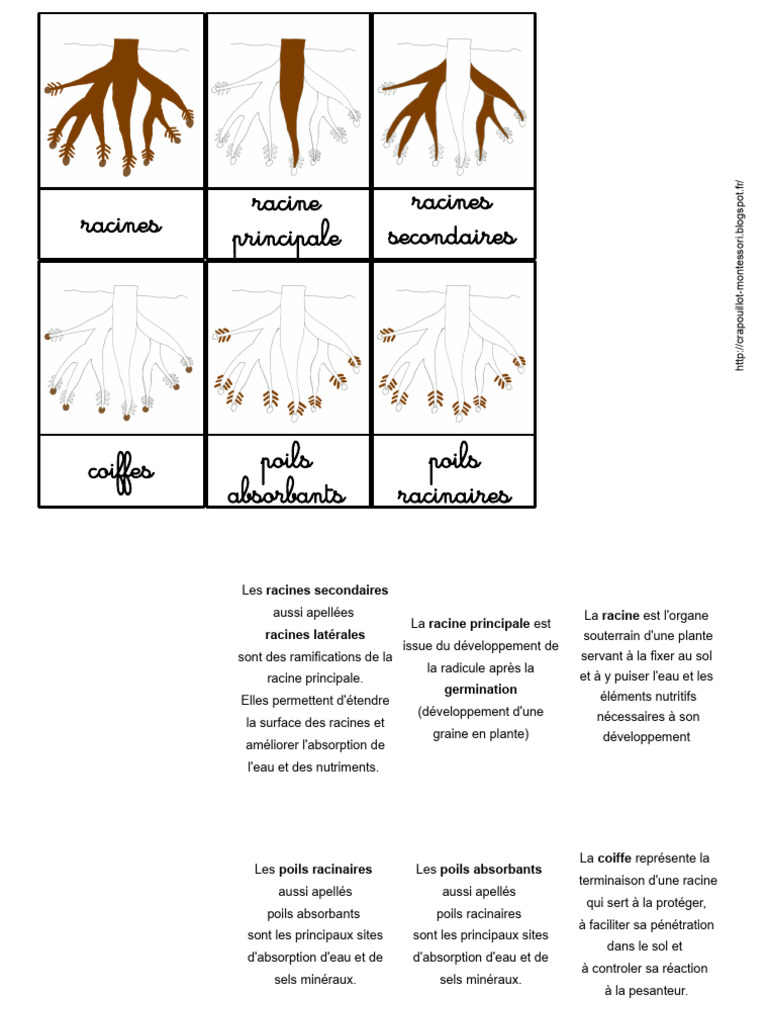 racines

racine principale

racines secondaires

coiffes

poils absorbants

poils racinaires

http://crapouillot-montessori.blogspot.fr/

Les racines secondaires aussi apellées racines latérales sont des ramifications de la racine principale. Elles permettent d'étendre la surface des racines et améliorer l'absorption de l'eau et des nutriments.

La racine principale est issue du développement de la radicule après la germination (développement d'une graine en plante)

La racine est l'organe souterrain d'une plante servant à la fixer au sol et à y puiser l'eau et les éléments nutritifs nécessaires à son développement

Les poils racinaires aussi apellés poils absorbants sont les principaux sites d'absorption d'eau et de sels minéraux.

Les poils absorbants aussi apellés poils racinaires sont les principaux sites d'absorption d'eau et de sels minéraux.

La coiffe représente la terminaison d'une racine qui sert à la protéger, à faciliter sa pénétration dans le sol et à controler sa réaction à la pesanteur.